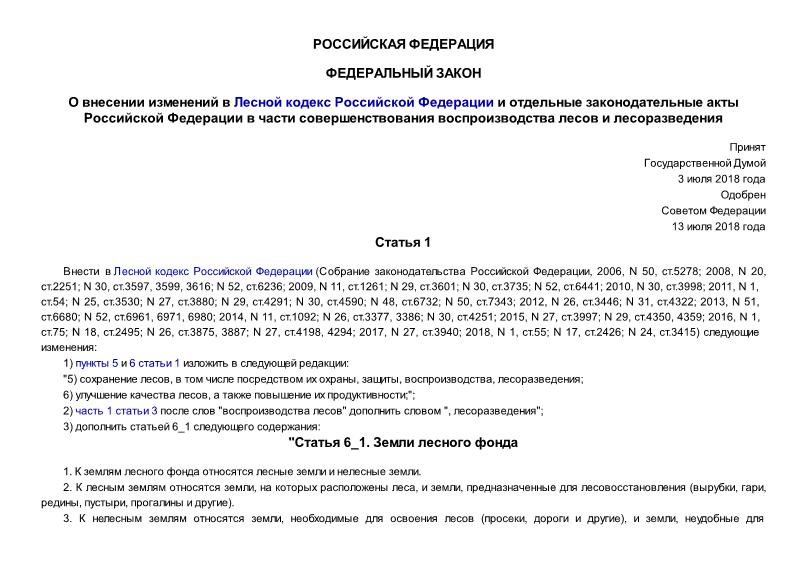 РОССИЙСКАЯ ФЕДЕРАЦИЯ

ФЕДЕРАЛЬНЫЙ ЗАКОН

О внесении изменений в Лесной кодекс Российской Федерации и отдельные законодательные акты Российской Федерации в части совершенствования воспроизводства лесов и лесоразведения

Принят
Государственной Думой
3 июля 2018 года
Одобрен
Советом Федерации
13 июля 2018 года

Статья 1

Внести в Лесной кодекс Российской Федерации (Собрание законодательства Российской Федерации, 2006, N 50, ст.5278; 2008, N 20, ст.2251; N 30, ст.3597, 3599, 3616; N 52, ст.6236; 2009, N 11, ст.1261; N 29, ст.3601; N 30, ст.3735; N 52, ст.6441; 2010, N 30, ст.3998; 2011, N 1, ст.54; N 25, ст.3530; N 27, ст.3880; N 29, ст.4291; N 30, ст.4590; N 48, ст.6732; N 50, ст.7343; 2012, N 26, ст.3446; N 31, ст.4322; 2013, N 51, ст.6680; N 52, ст.6961, 6971, 6980; 2014, N 11, ст.1092; N 26, ст.3377, 3386; N 30, ст.4251; 2015, N 27, ст.3997; N 29, ст.4350, 4359; 2016, N 1, ст.75; N 18, ст.2495; N 26, ст.3875, 3887; N 27, ст.4198, 4294; 2017, N 27, ст.3940; 2018, N 1, ст.55; N 17, ст.2426; N 24, ст.3415) следующие изменения:

1) пункты 5 и 6 статьи 1 изложить в следующей редакции:

"5) сохранение лесов, в том числе посредством их охраны, защиты, воспроизводства, лесоразведения;

6) улучшение качества лесов, а также повышение их продуктивности;";

2) часть 1 статьи 3 после слов "воспроизводства лесов" дополнить словом ", лесоразведения";

3) дополнить статьей 6_1 следующего содержания:

"Статья 6_1. Земли лесного фонда

1. К землям лесного фонда относятся лесные земли и нелесные земли.

2. К лесным землям относятся земли, на которых расположены леса, и земли, предназначенные для лесовосстановления (вырубки, гари, редины, пустыри, прогалины и другие).

3. К нелесным землям относятся земли, необходимые для освоения лесов (просеки, дороги и другие), и земли, неудобные для